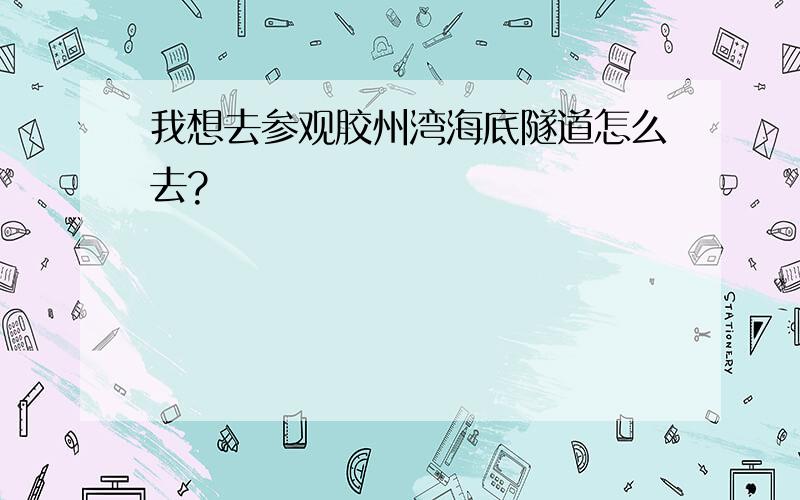 我想去参观胶州湾海底隧道怎么去?

STATIONERY